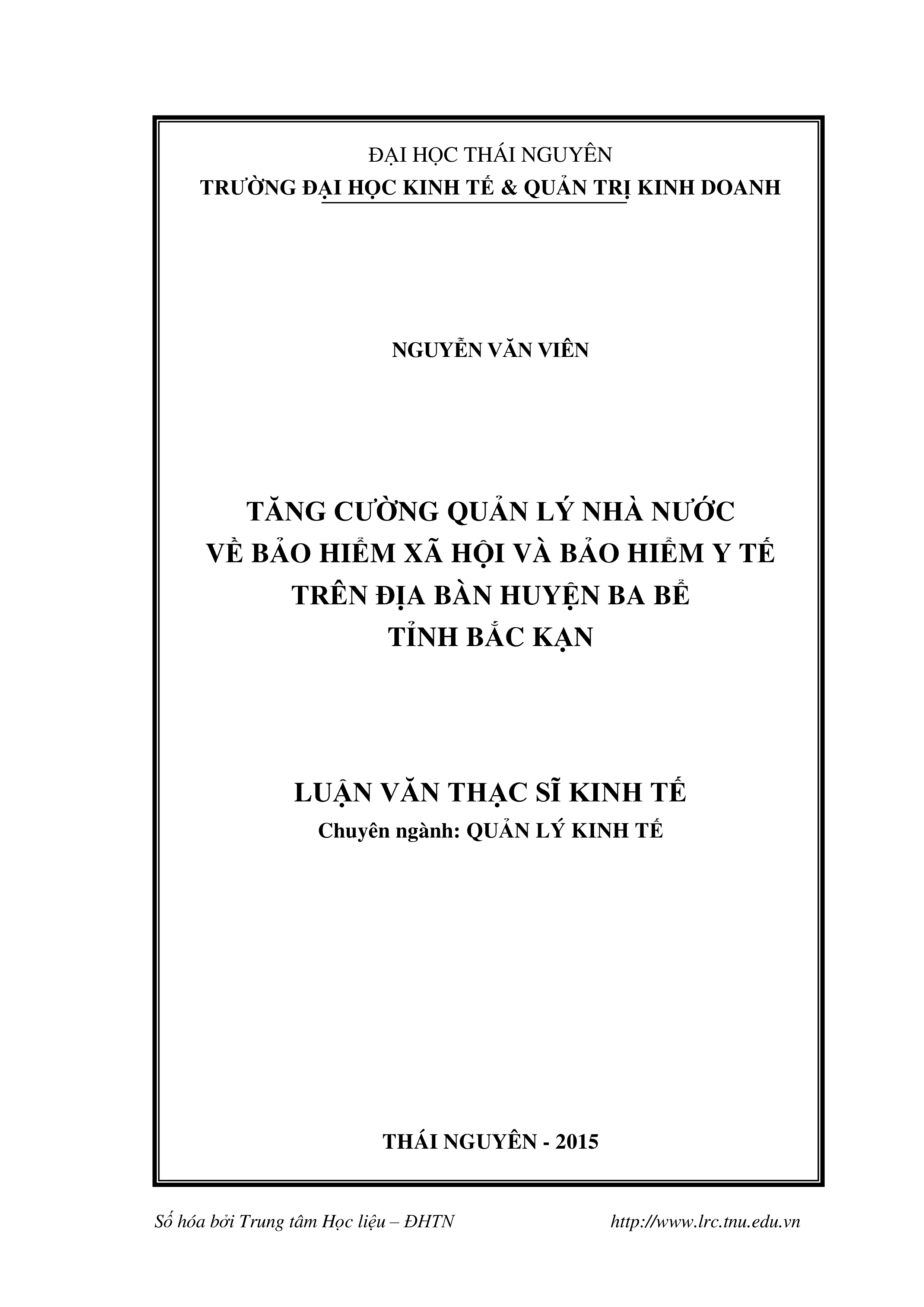 ĐẠI HỌC THÁI NGUYÊN
TRƯỜNG ĐẠI HỌC KINH TẾ & QUẢN TRỊ KINH DOANH

NGUYỄN VĂN VIÊN

TĂNG CƯỜNG QUẢN LÝ NHÀ NƯỚC
VỀ BẢO HIỂM XÃ HỘI VÀ BẢO HIỂM Y TẾ
TRÊN ĐỊA BÀN HUYỆN BA BỂ
TỈNH BẮC KẠN

LUẬN VĂN THẠC SĨ KINH TẾ
Chuyên ngành: QUẢN LÝ KINH TẾ

THÁI NGUYÊN - 2015

Số hóa bởi Trung tâm Học liệu – ĐHTN http://www.lrc.tnu.edu.vn